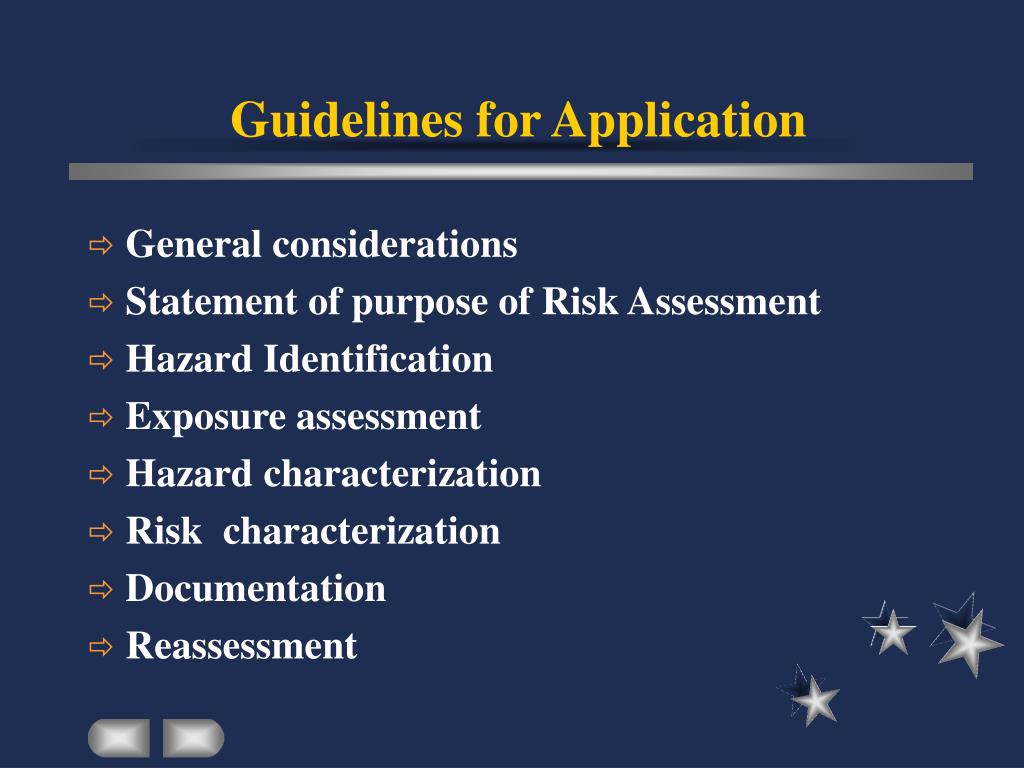 Guidelines for Application

⇨ General considerations
⇨ Statement of purpose of Risk Assessment
⇨ Hazard Identification
⇨ Exposure assessment
⇨ Hazard characterization
⇨ Risk characterization
⇨ Documentation
⇨ Reassessment